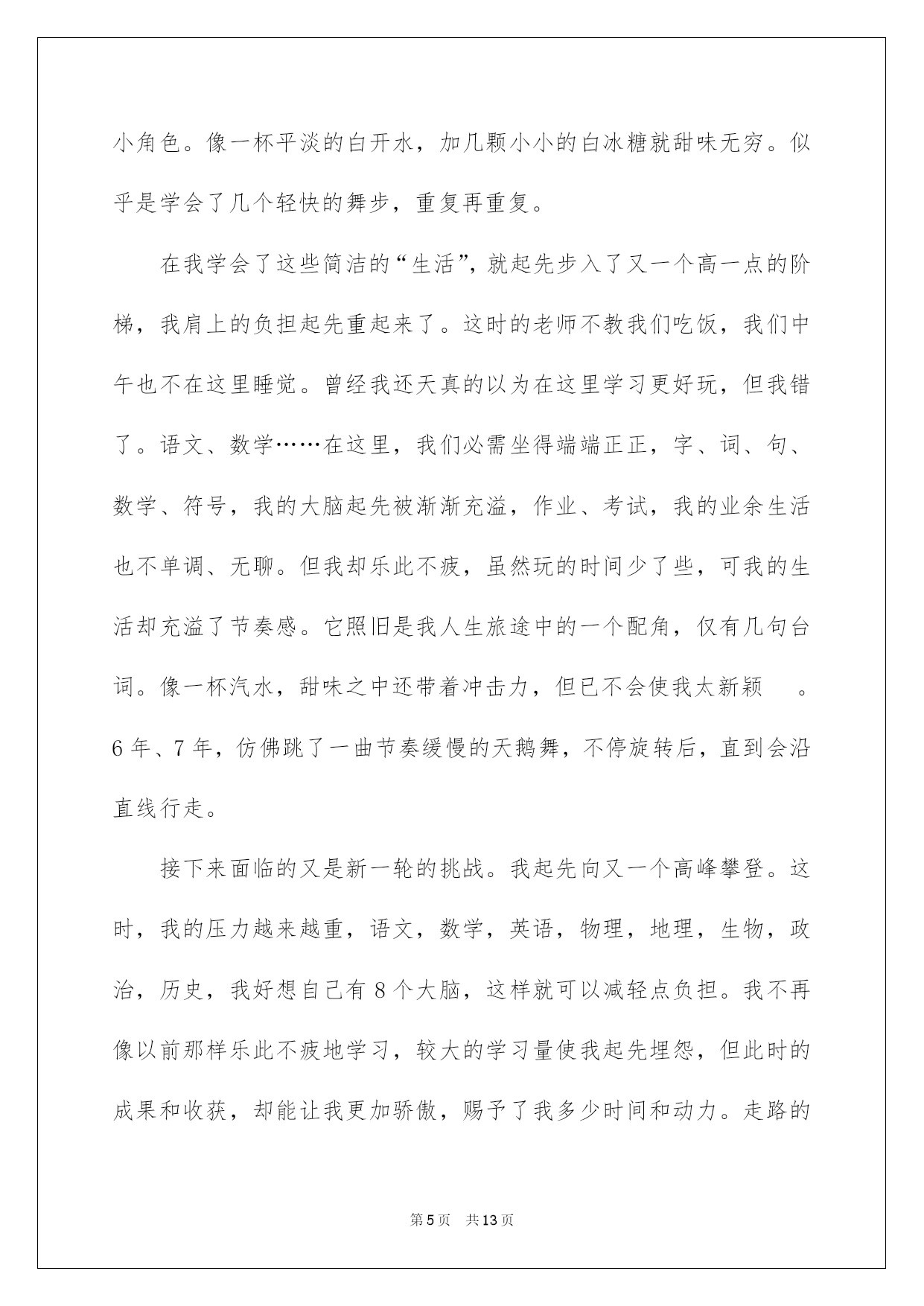 小角色。像一杯平淡的白开水，加几颗小小的白冰糖就甜味无穷。似乎是学会了几个轻快的舞步，重复再重复。

在我学会了这些简洁的“生活”，就起先步入了又一个高一点的阶梯，我肩上的负担起先重起来了。这时的老师不教我们吃饭，我们中午也不在这里睡觉。曾经我还天真的以为在这里学习更好玩，但我错了。语文、数学……在这里，我们必需坐得端端正正，字、词、句、数学、符号，我的大脑起先被渐渐充溢，作业、考试，我的业余生活也不单调、无聊。但我却乐此不疲，虽然玩的时间少了些，可我的生活却充溢了节奏感。它照旧是我人生旅途中的一个配角，仅有几句台词。像一杯汽水，甜味之中还带着冲击力，但已不会使我太新颖 。6年、7年，仿佛跳了一曲节奏缓慢的天鹅舞，不停旋转后，直到会沿直线行走。

接下来面临的又是新一轮的挑战。我起先向又一个高峰攀登。这时，我的压力越来越重，语文，数学，英语，物理，地理，生物，政治，历史，我好想自己有8个大脑，这样就可以减轻点负担。我不再像以前那样乐此不疲地学习，较大的学习量使我起先埋怨，但此时的成果和收获，却能让我更加骄傲，赐予了我多少时间和动力。走路的

第5页 共13页